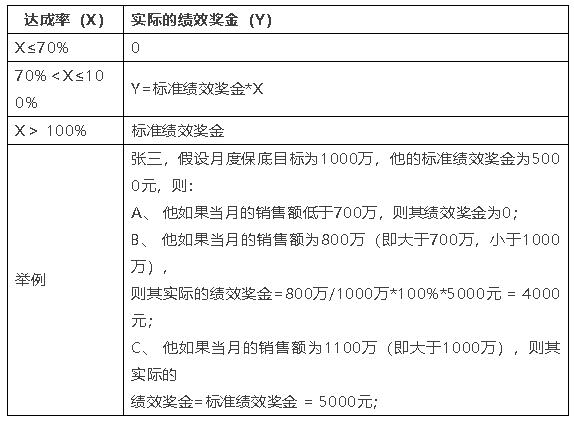 | 达成率（X） | 实际的绩效奖金（Y） |
|---|---|
| X≤70% | 0 |
| 70%＜X≤100% | Y=标准绩效奖金*X |
| X＞ 100% | 标准绩效奖金 |
| 举例 | 张三，假设月度保底目标为1000万，他的标准绩效奖金为5000元，则：<br>A、 他如果当月的销售额低于700万，则其绩效奖金为0；<br>B、 他如果当月的销售额为800万（即大于700万，小于1000万），<br>则其实际的绩效奖金=800万/1000万*100%*5000元 = 4000元；<br>C、 他如果当月的销售额为1100万（即大于1000万），则其实际的<br>绩效奖金=标准绩效奖金 = 5000元； |